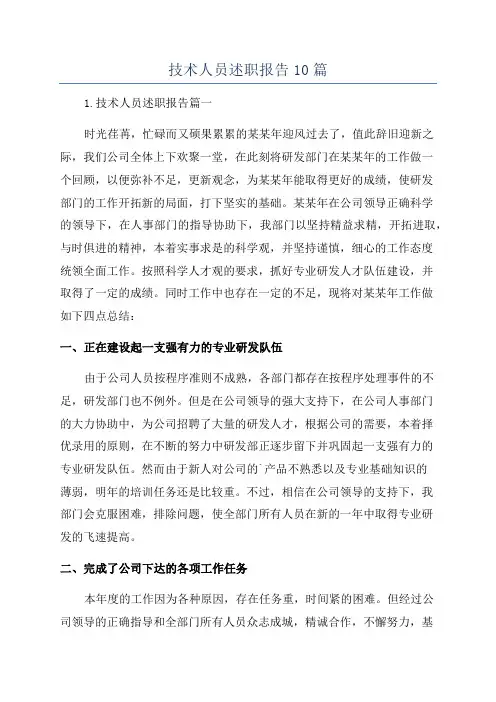 技术人员述职报告10篇

1.技术人员述职报告篇一

时光荏苒，忙碌而又硕果累累的某某年迎风过去了，值此辞旧迎新之际，我们公司全体上下欢聚一堂，在此刻将研发部门在某某年的工作做一个回顾，以便弥补不足，更新观念，为某某年能取得更好的成绩，使研发部门的工作开拓新的局面，打下坚实的基础。某某年在公司领导正确科学的领导下，在人事部门的指导协助下，我部门以坚持精益求精，开拓进取，与时俱进的精神，本着实事求是的科学观，并坚持谨慎，细心的工作态度统领全面工作。按照科学人才观的要求，抓好专业研发人才队伍建设，并取得了一定的成绩。同时工作中也存在一定的不足，现将对某某年工作做如下四点总结：

一、正在建设起一支强有力的专业研发队伍

由于公司人员按程序准则不成熟，各部门都存在按程序处理事件的不足，研发部门也不例外。但是在公司领导的强大支持下，在公司人事部门的大力协助中，为公司招聘了大量的研发人才，根据公司的需要，本着择优录用的原则，在不断的努力中研发部正逐步留下并巩固起一支强有力的专业研发队伍。然而由于新人对公司的产品不熟悉以及专业基础知识的薄弱，明年的培训任务还是比较重。不过，相信在公司领导的支持下，我部门会克服困难，排除问题，使全部门所有人员在新的一年中取得专业研发的飞速提高。

二、完成了公司下达的各项工作任务

本年度的工作因为各种原因，存在任务重，时间紧的困难。但经过公司领导的正确指导和全部门所有人员众志成城，精诚合作，不懈努力，基